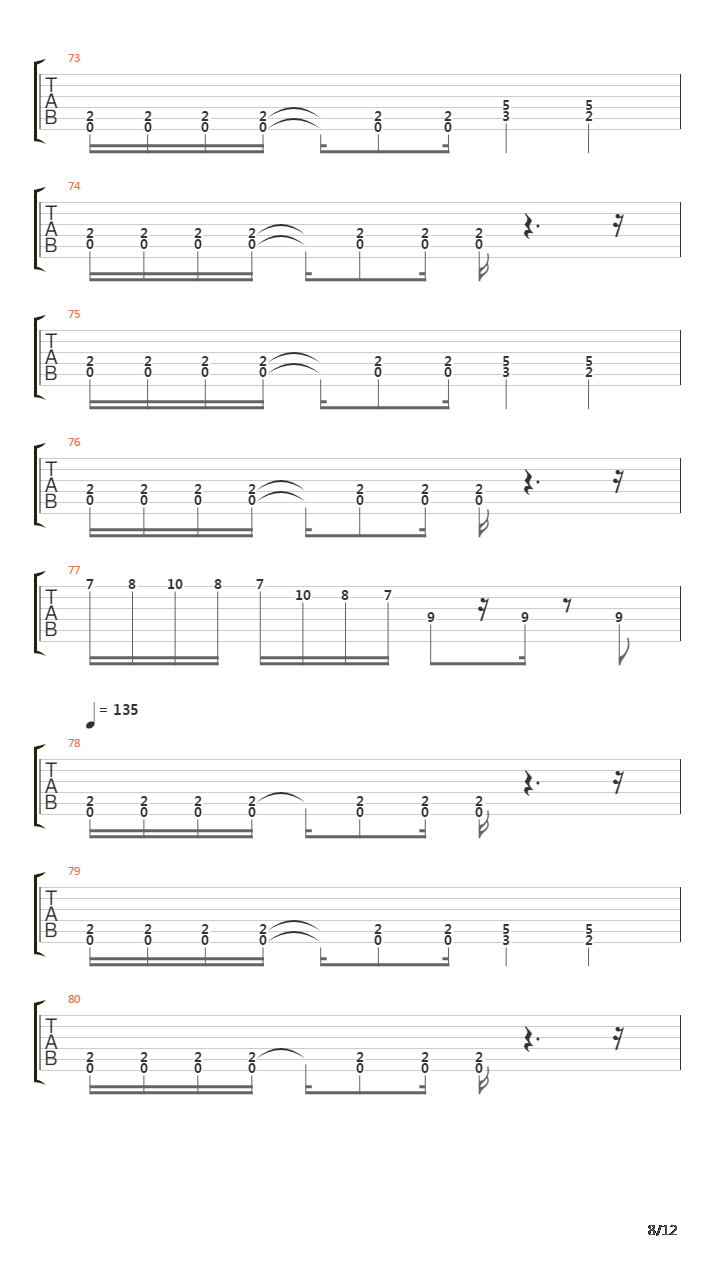 73
T
A
B
2 2 2 2 2 2 5 5
0 0 0 0 0 0 3 2

74
T
A
B
2 2 2 2 2 2 2
0 0 0 0 0 0 0

75
T
A
B
2 2 2 2 2 2 5 5
0 0 0 0 0 0 3 2

76
T
A
B
2 2 2 2 2 2 2
0 0 0 0 0 0 0

77
T
A
B
7 8 10 8 7 10 8 7 9 9 9

= 135

78
T
A
B
2 2 2 2 2 2 2
0 0 0 0 0 0 0

79
T
A
B
2 2 2 2 2 2 5 5
0 0 0 0 0 0 3 2

80
T
A
B
2 2 2 2 2 2 2
0 0 0 0 0 0 0

8/12